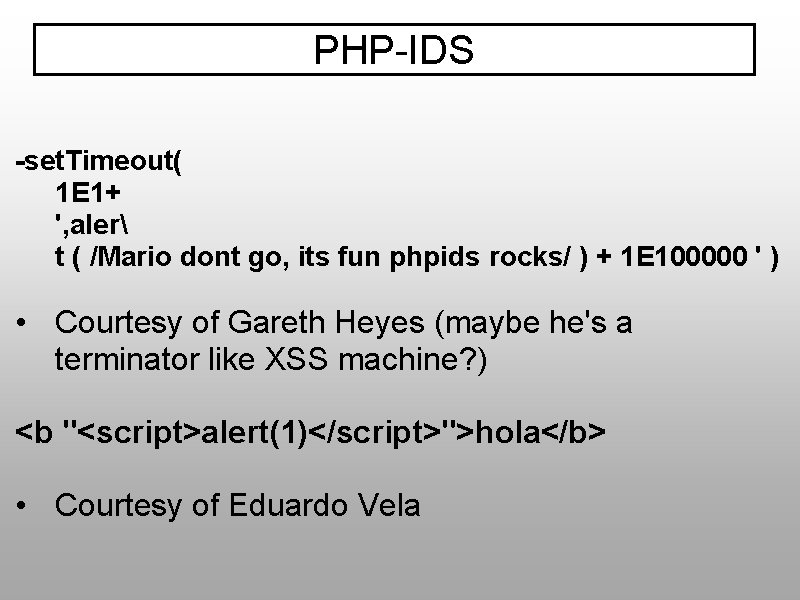 PHP-IDS

-setTimeout(
1E1+
',aler\
t ( /Mario dont go, its fun phpids rocks/ ) + 1E100000 ' )

• Courtesy of Gareth Heyes (maybe he's a terminator like XSS machine?)

<b "<script>alert(1)</script>">hola</b>

• Courtesy of Eduardo Vela